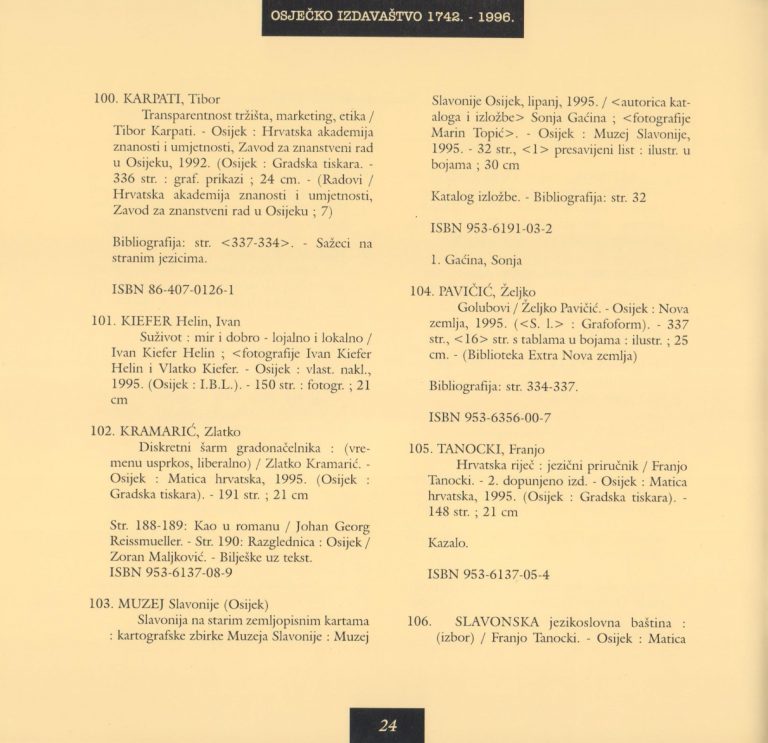 OSJEČKO IZDAVAŠTVO 1742. - 1996.

100. KARPATI, Tibor
Transparentnost tržišta, marketing, etika / Tibor Karpati. - Osijek : Hrvatska akademija znanosti i umjetnosti, Zavod za znanstveni rad u Osijeku, 1992. (Osijek : Gradska tiskara. - 336 str. : graf. prikazi ; 24 cm. - (Radovi / Hrvatska akademija znanosti i umjetnosti, Zavod za znanstveni rad u Osijeku ; 7)

Bibliografija: str. <337-334>. - Sažeci na stranim jezicima.

ISBN 86-407-0126-1

101. KIEFER Helin, Ivan
Suživot : mir i dobro - lojalno i lokalno / Ivan Kiefer Helin ; <fotografije Ivan Kiefer Helin i Vlatko Kiefer. - Osijek : vlast. nakl., 1995. (Osijek : I.B.L.). - 150 str. : fotogr. ; 21 cm

102. KRAMARIĆ, Zlatko
Diskretni šarm gradonačelnika : (vremenu usprkos, liberalno) / Zlatko Kramarić. - Osijek : Matica hrvatska, 1995. (Osijek : Gradska tiskara). - 191 str. ; 21 cm

Str. 188-189: Kao u romanu / Johan Georg Reissmueller. - Str. 190: Razglednica : Osijek / Zoran Maljković. - Bilješke uz tekst.
ISBN 953-6137-08-9

103. MUZEJ Slavonije (Osijek)
Slavonija na starim zemljopisnim kartama : kartografske zbirke Muzeja Slavonije : Muzej Slavonije Osijek, lipanj, 1995. / <autorica kataloga i izložbe> Sonja Gaćina ; <fotografije Marin Topić>. - Osijek : Muzej Slavonije, 1995. - 32 str., <1> presavijeni list : ilustr. u bojama ; 30 cm

Katalog izložbe. - Bibliografija: str. 32

ISBN 953-6191-03-2

1. Gaćina, Sonja

104. PAVIČIĆ, Željko
Golubovi / Željko Pavičić. - Osijek : Nova zemlja, 1995. (<S. l.> : Grafoform). - 337 str., <16> str. s tablama u bojama : ilustr. ; 25 cm. - (Biblioteka Extra Nova zemlja)

Bibliografija: str. 334-337.

ISBN 953-6356-00-7

105. TANOCKI, Franjo
Hrvatska riječ : jezični priručnik / Franjo Tanocki. - 2. dopunjeno izd. - Osijek : Matica hrvatska, 1995. (Osijek : Gradska tiskara). - 148 str. ; 21 cm

Kazalo.

ISBN 953-6137-05-4

106. SLAVONSKA jezikoslovna baština : (izbor) / Franjo Tanocki. - Osijek : Matica

24